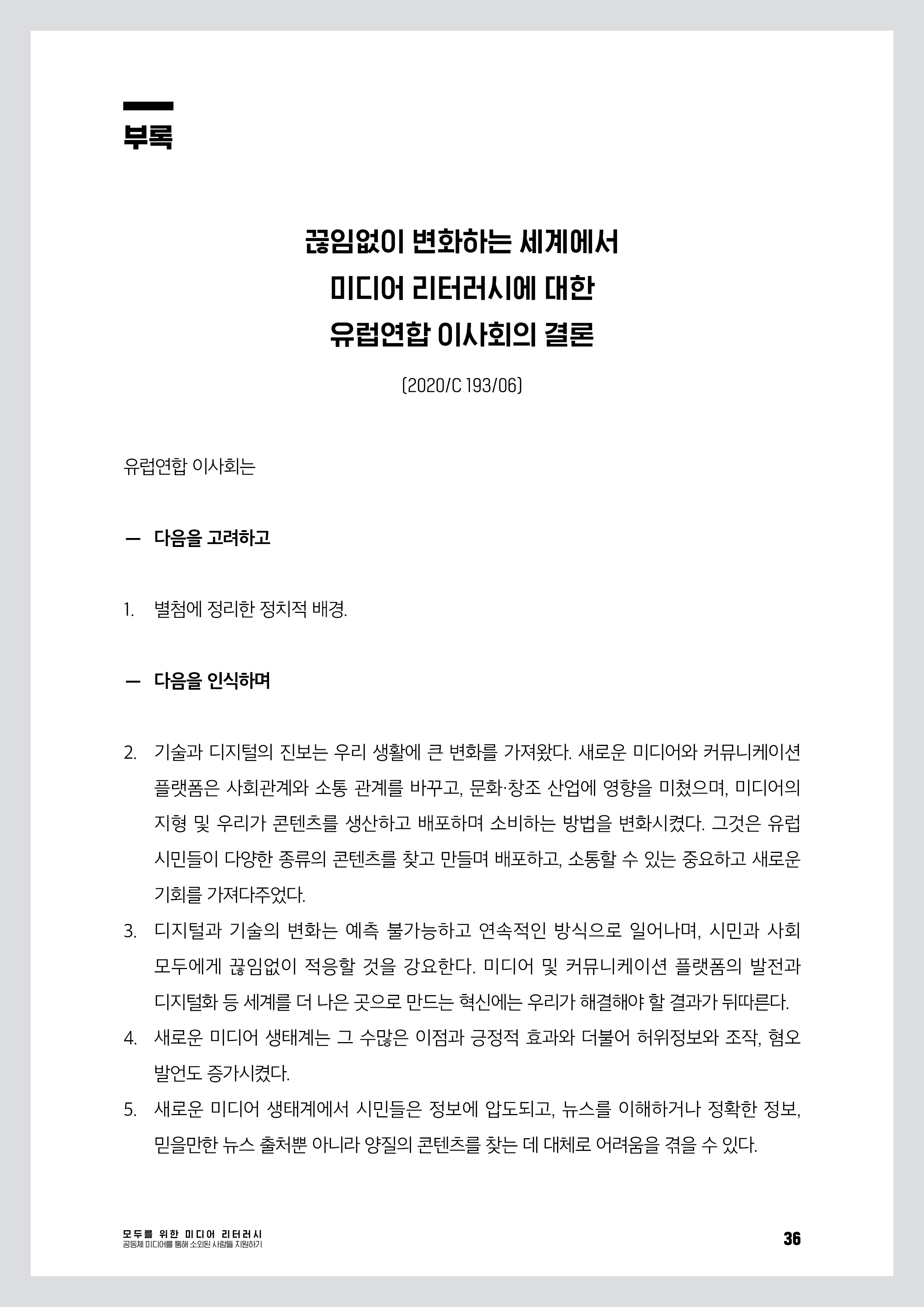 부록

끊임없이 변화하는 세계에서
미디어 리터러시에 대한
유럽연합 이사회의 결론

(2020/C 193/06)

유럽연합 이사회는

— 다음을 고려하고

1. 별첨에 정리한 정치적 배경.

— 다음을 인식하며

2. 기술과 디지털의 진보는 우리 생활에 큰 변화를 가져왔다. 새로운 미디어와 커뮤니케이션 플랫폼은 사회관계와 소통 관계를 바꾸고, 문화·창조 산업에 영향을 미쳤으며, 미디어의 지형 및 우리가 콘텐츠를 생산하고 배포하며 소비하는 방법을 변화시켰다. 그것은 유럽 시민들이 다양한 종류의 콘텐츠를 찾고 만들며 배포하고, 소통할 수 있는 중요하고 새로운 기회를 가져다주었다.
3. 디지털과 기술의 변화는 예측 불가능하고 연속적인 방식으로 일어나며, 시민과 사회 모두에게 끊임없이 적응할 것을 강요한다. 미디어 및 커뮤니케이션 플랫폼의 발전과 디지털화 등 세계를 더 나은 곳으로 만드는 혁신에는 우리가 해결해야 할 결과가 뒤따른다.
4. 새로운 미디어 생태계는 그 수많은 이점과 긍정적 효과와 더불어 허위정보와 조작, 혐오 발언도 증가시켰다.
5. 새로운 미디어 생태계에서 시민들은 정보에 압도되고, 뉴스를 이해하거나 정확한 정보, 믿을만한 뉴스 출처뿐 아니라 양질의 콘텐츠를 찾는 데 대체로 어려움을 겪을 수 있다.

모두를 위한 미디어 리터러시
공동체 미디어를 통해 소외된 사람들 지원하기
36